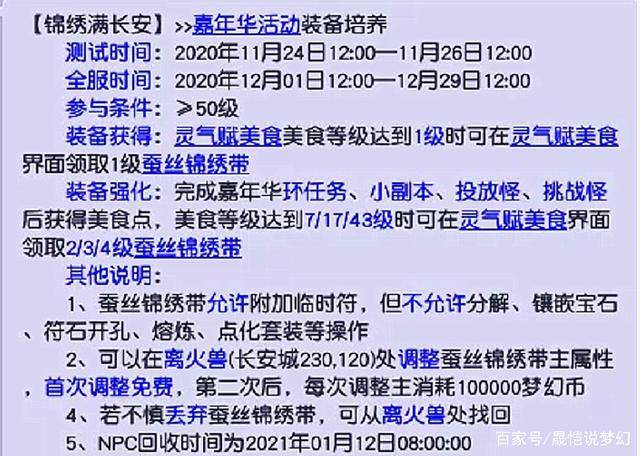 【锦绣满长安】>>嘉年华活动装备培养

测试时间：2020年11月24日12:00—11月26日12:00

全服时间：2020年12月01日12:00—12月29日12:00

参与条件：≥50级

装备获得：灵气赋美食美食等级达到1级时可在灵气赋美食界面领取1级蚕丝锦绣带

装备强化：完成嘉年华环任务、小副本、投放怪、挑战怪后获得美食点，美食等级达到7/17/43级时可在灵气赋美食界面领取2/3/4级蚕丝锦绣带

其他说明：

1、蚕丝锦绣带允许附加临时符，但不允许分解、镶嵌宝石、符石开孔、熔炼、点化套装等操作

2、可以在离火兽(长安城230,120)处调整蚕丝锦绣带主属性，首次调整免费，第二次后，每次调整主消耗100000梦幻币

4、若不慎丢弃蚕丝锦绣带，可从离火兽处找回

5、NPC回收时间为2021年01月12日08:00:00

百家号/晟恺说梦幻